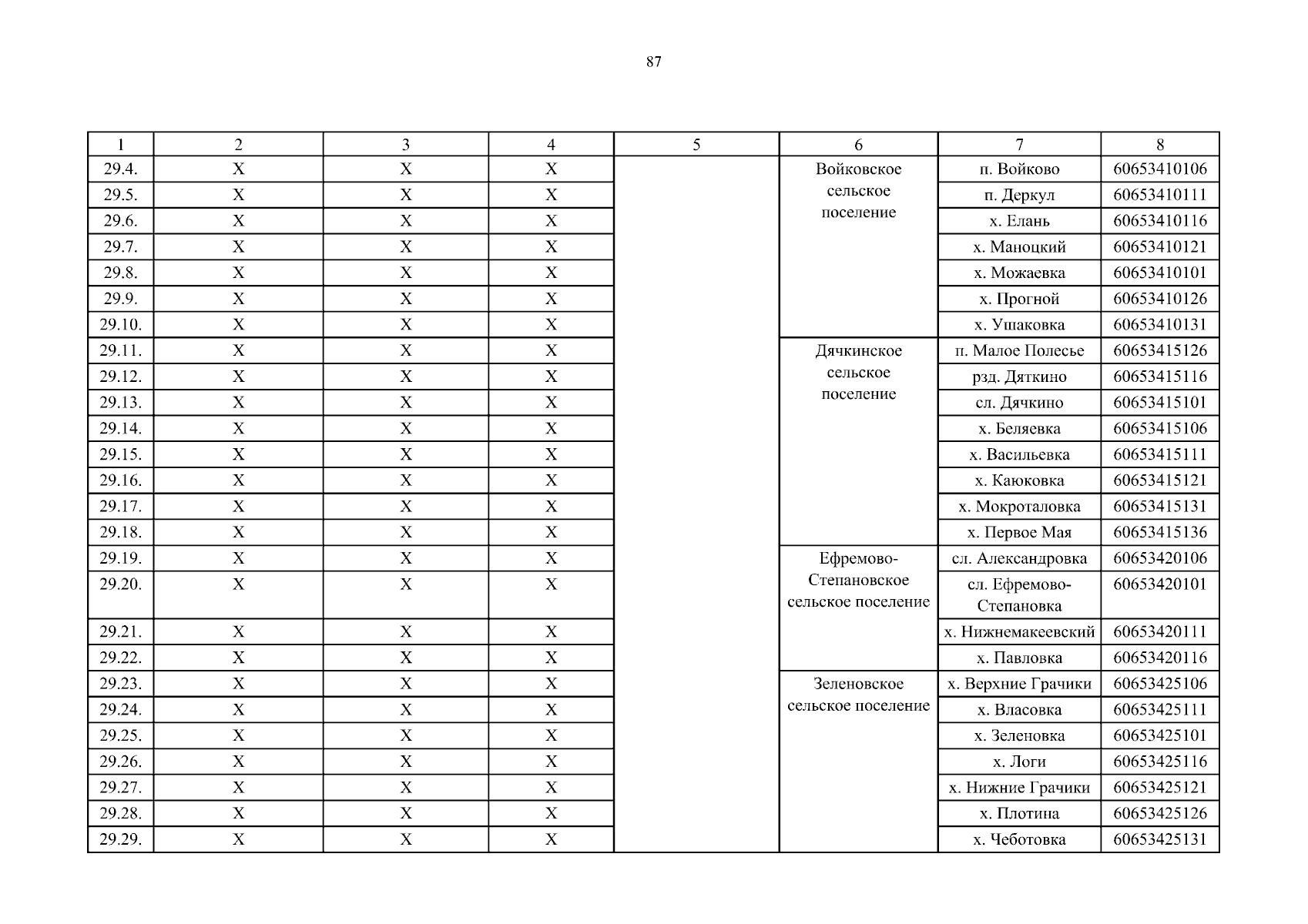 87

| 1 | 2 | 3 | 4 | 5 | 6 | 7 | 8 |
|---|---|---|---|---|---|---|---|
| 29.4. | Х | Х | Х | | Войковское сельское поселение | п. Войково | 60653410106 |
| 29.5. | Х | Х | Х | | | п. Деркул | 60653410111 |
| 29.6. | Х | Х | Х | | | х. Елань | 60653410116 |
| 29.7. | Х | Х | Х | | | х. Маноцкий | 60653410121 |
| 29.8. | Х | Х | Х | | | х. Можаевка | 60653410101 |
| 29.9. | Х | Х | Х | | | х. Прогной | 60653410126 |
| 29.10. | Х | Х | Х | | | х. Ушаковка | 60653410131 |
| 29.11. | Х | Х | Х | | Дячкинское сельское поселение | п. Малое Полесье | 60653415126 |
| 29.12. | Х | Х | Х | | | рзд. Дяткино | 60653415116 |
| 29.13. | Х | Х | Х | | | сл. Дячкино | 60653415101 |
| 29.14. | Х | Х | Х | | | х. Беляевка | 60653415106 |
| 29.15. | Х | Х | Х | | | х. Васильевка | 60653415111 |
| 29.16. | Х | Х | Х | | | х. Каюковка | 60653415121 |
| 29.17. | Х | Х | Х | | | х. Мокроталовка | 60653415131 |
| 29.18. | Х | Х | Х | | | х. Первое Мая | 60653415136 |
| 29.19. | Х | Х | Х | | Ефремово-Степановское сельское поселение | сл. Александровка | 60653420106 |
| 29.20. | Х | Х | Х | | | сл. Ефремово-Степановка | 60653420101 |
| 29.21. | Х | Х | Х | | | х. Нижнемакеевский | 60653420111 |
| 29.22. | Х | Х | Х | | | х. Павловка | 60653420116 |
| 29.23. | Х | Х | Х | | Зеленовское сельское поселение | х. Верхние Грачики | 60653425106 |
| 29.24. | Х | Х | Х | | | х. Власовка | 60653425111 |
| 29.25. | Х | Х | Х | | | х. Зеленовка | 60653425101 |
| 29.26. | Х | Х | Х | | | х. Логи | 60653425116 |
| 29.27. | Х | Х | Х | | | х. Нижние Грачики | 60653425121 |
| 29.28. | Х | Х | Х | | | х. Плотина | 60653425126 |
| 29.29. | Х | Х | Х | | | х. Чеботовка | 60653425131 |